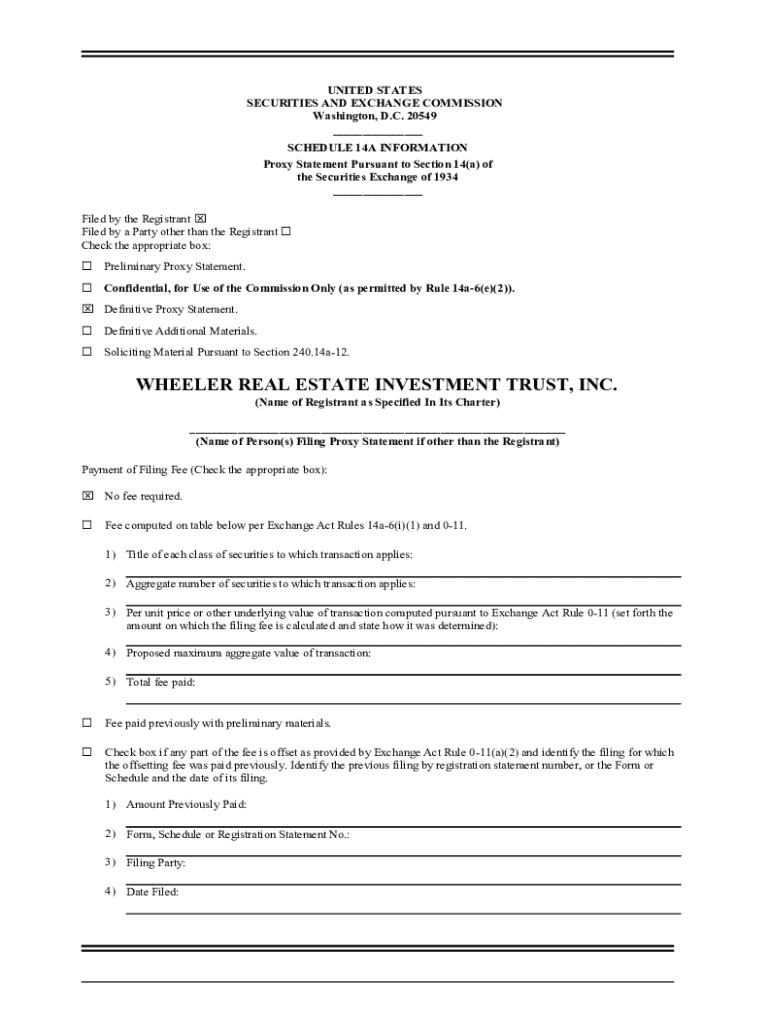 UNITED STATES
SECURITIES AND EXCHANGE COMMISSION
Washington, D.C. 20549

SCHEDULE 14A INFORMATION
Proxy Statement Pursuant to Section 14(a) of the Securities Exchange of 1934

Filed by the Registrant ☒
Filed by a Party other than the Registrant ☐
Check the appropriate box:

☐ Preliminary Proxy Statement.

☐ Confidential, for Use of the Commission Only (as permitted by Rule 14a-6(e)(2)).

☒ Definitive Proxy Statement.

☐ Definitive Additional Materials.

☐ Soliciting Material Pursuant to Section 240.14a-12.

WHEELER REAL ESTATE INVESTMENT TRUST, INC.
(Name of Registrant as Specified In Its Charter)

(Name of Person(s) Filing Proxy Statement if other than the Registrant)

Payment of Filing Fee (Check the appropriate box):

☒ No fee required.

☐ Fee computed on table below per Exchange Act Rules 14a-6(i)(1) and 0-11.

1) Title of each class of securities to which transaction applies:

2) Aggregate number of securities to which transaction applies:

3) Per unit price or other underlying value of transaction computed pursuant to Exchange Act Rule 0-11 (set forth the amount on which the filing fee is calculated and state how it was determined):

4) Proposed maximum aggregate value of transaction:

5) Total fee paid:

☐ Fee paid previously with preliminary materials.

☐ Check box if any part of the fee is offset as provided by Exchange Act Rule 0-11(a)(2) and identify the filing for which the offsetting fee was paid previously. Identify the previous filing by registration statement number, or the Form or Schedule and the date of its filing.

1) Amount Previously Paid:

2) Form, Schedule or Registration Statement No.:

3) Filing Party:

4) Date Filed: